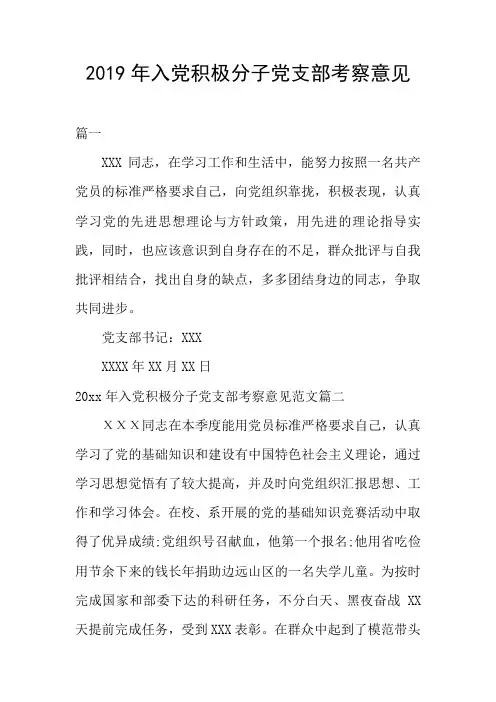 2019 年入党积极分子党支部考察意见

篇一

XXX 同志，在学习工作和生活中，能努力按照一名共产党员的标准严格要求自己，向党组织靠拢，积极表现，认真学习党的先进思想理论与方针政策，用先进的理论指导实践，同时，也应该意识到自身存在的不足，群众批评与自我批评相结合，找出自身的缺点，多多团结身边的同志，争取共同进步。

党支部书记：XXX

XXXX 年 XX 月 XX 日

20xx 年入党积极分子党支部考察意见范文篇二

ＸＸＸ同志在本季度能用党员标准严格要求自己，认真学习了党的基础知识和建设有中国特色社会主义理论，通过学习思想觉悟有了较大提高，并及时向党组织汇报思想、工作和学习体会。在校、系开展的党的基础知识竞赛活动中取得了优异成绩;党组织号召献血，他第一个报名;他用省吃俭用节余下来的钱长年捐助边远山区的一名失学儿童。为按时完成国家和部委下达的科研任务，不分白天、黑夜奋战 XX 天提前完成任务，受到 XXX 表彰。在群众中起到了模范带头